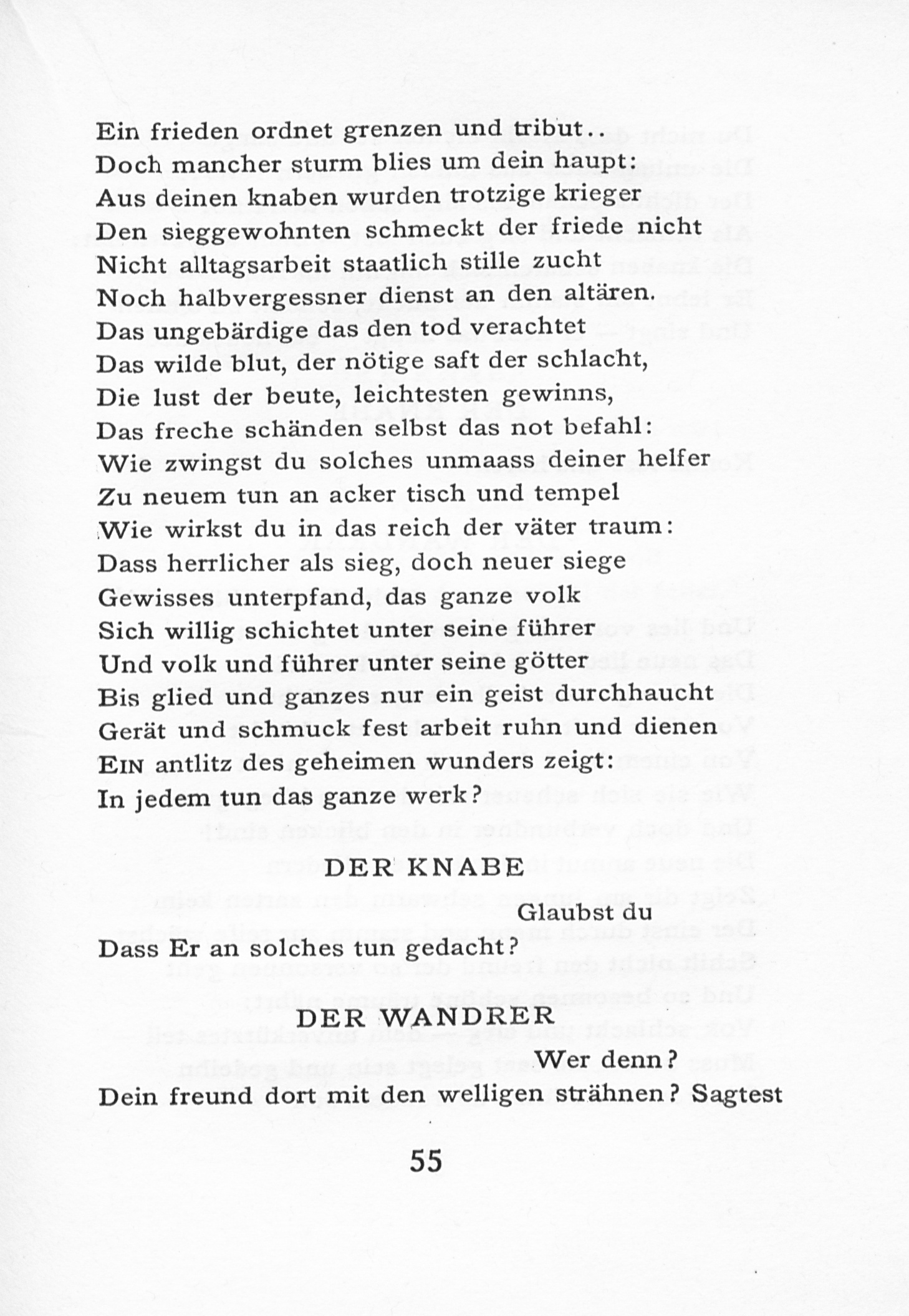 Ein frieden ordnet grenzen und tribut..
Doch mancher sturm blies um dein haupt:
Aus deinen knaben wurden trotzige krieger
Den sieggewohnten schmeckt der friede nicht
Nicht alltagsarbeit staatlich stille zucht
Noch halbvergessner dienst an den altären.
Das ungebärdige das den tod verachtet
Das wilde blut, der nötige saft der schlacht,
Die lust der beute, leichtesten gewinns,
Das freche schänden selbst das not befahl:
Wie zwingst du solches unmaass deiner helfer
Zu neuem tun an acker tisch und tempel
Wie wirkst du in das reich der väter traum:
Dass herrlicher als sieg, doch neuer siege
Gewisses unterpfand, das ganze volk
Sich willig schichtet unter seine führer
Und volk und führer unter seine götter
Bis glied und ganzes nur ein geist durchhaucht
Gerät und schmuck fest arbeit ruhn und dienen
EIN antlitz des geheimen wunders zeigt:
In jedem tun das ganze werk?

DER KNABE

Glaubst du
Dass Er an solches tun gedacht?

DER WANDRER

Wer denn?
Dein freund dort mit den welligen strähnen? Sagtest

55